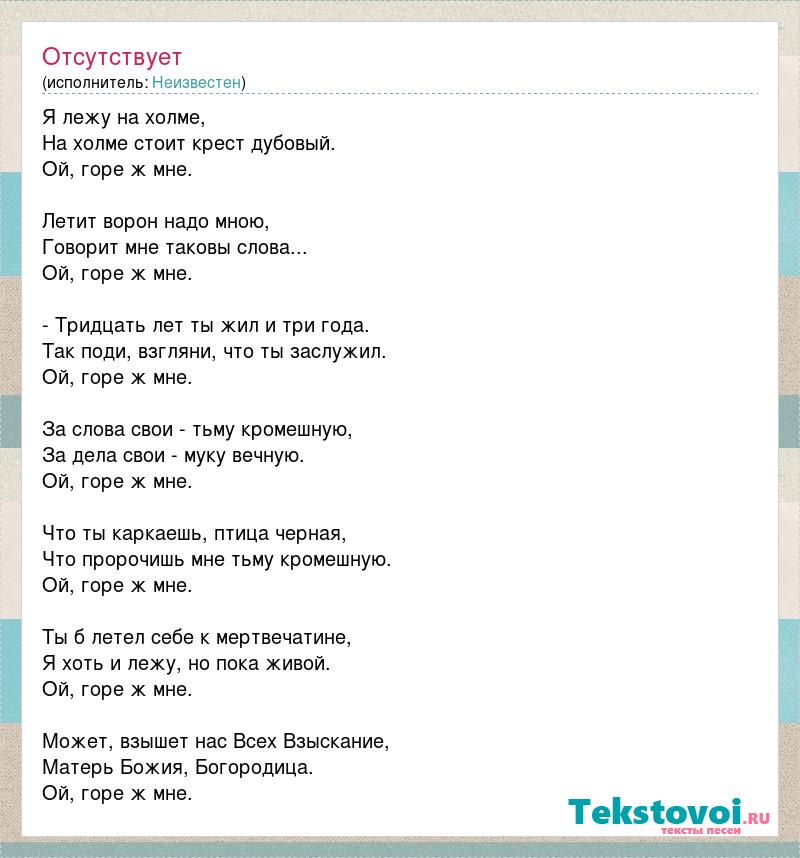 Отсутствует
(исполнитель: Неизвестен)

Я лежу на холме,
На холме стоит крест дубовый.
Ой, горе ж мне.

Летит ворон надо мною,
Говорит мне таковы слова...
Ой, горе ж мне.

- Тридцать лет ты жил и три года.
Так поди, взгляни, что ты заслужил.
Ой, горе ж мне.

За слова свои - тьму кромешную,
За дела свои - муку вечную.
Ой, горе ж мне.

Что ты каркаешь, птица черная,
Что пророчишь мне тьму кромешную.
Ой, горе ж мне.

Ты б летел себе к мертвечатине,
Я хоть и лежу, но пока живой.
Ой, горе ж мне.

Может, взышет нас Всех Взыскание,
Матерь Божия, Богородица.
Ой, горе ж мне.

Tekstovoi.RU
тексты песен